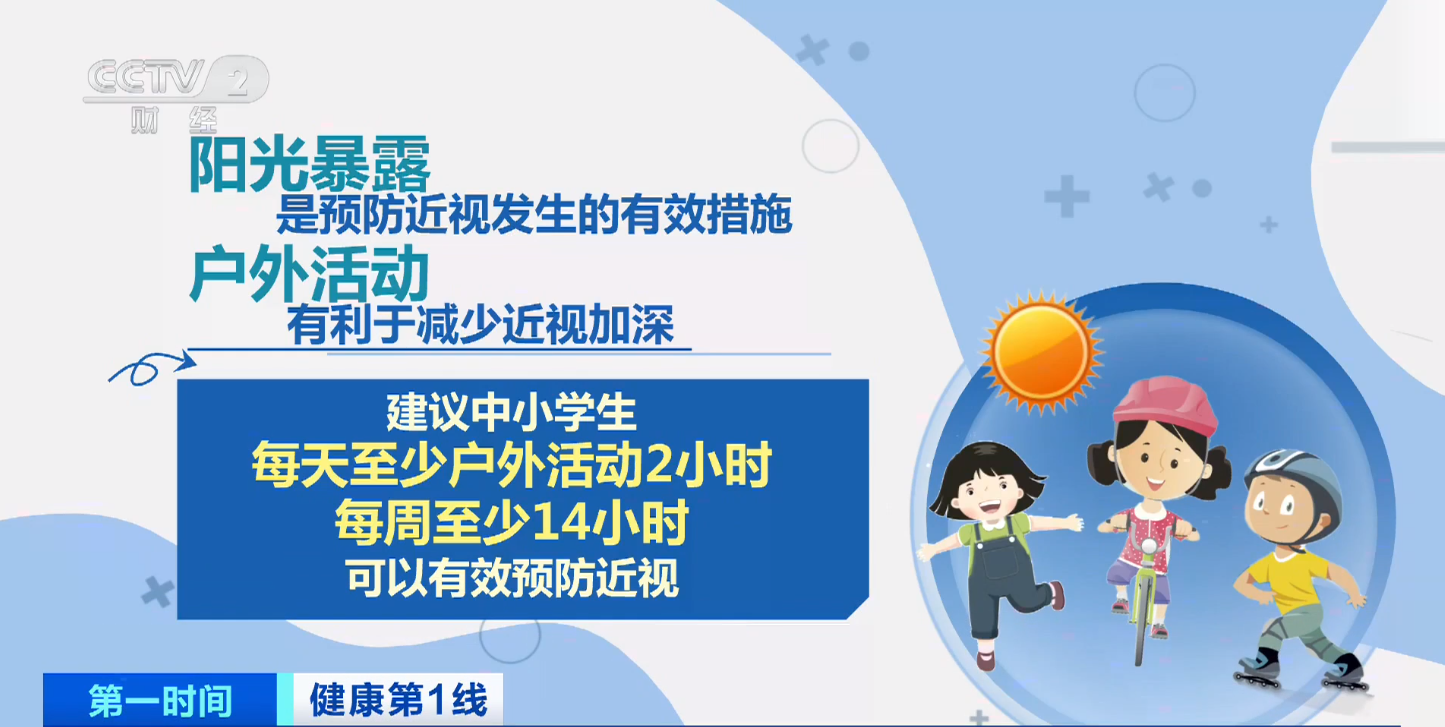 CCTV 2
财经

阳光暴露
是预防近视发生的有效措施
户外活动
有利于减少近视加深

建议中小学生
每天至少户外活动2小时
每周至少14小时
可以有效预防近视

第一时间
健康第1线